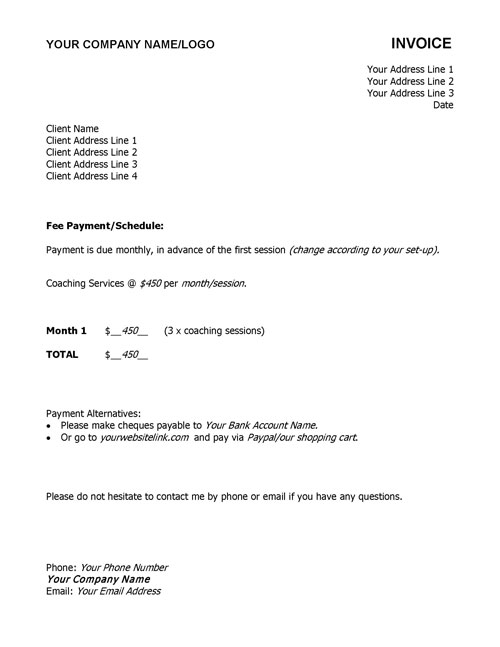 YOUR COMPANY NAME/LOGO

INVOICE

Your Address Line 1
Your Address Line 2
Your Address Line 3
Date

Client Name
Client Address Line 1
Client Address Line 2
Client Address Line 3
Client Address Line 4

Fee Payment/Schedule:

Payment is due monthly, in advance of the first session (change according to your set-up).

Coaching Services @ $450 per month/session.

Month 1 $__450__ (3 x coaching sessions)

TOTAL $__450__

Payment Alternatives:
• Please make cheques payable to Your Bank Account Name.
• Or go to yourwebsitelink.com and pay via Paypal/our shopping cart.

Please do not hesitate to contact me by phone or email if you have any questions.

Phone: Your Phone Number
Your Company Name
Email: Your Email Address